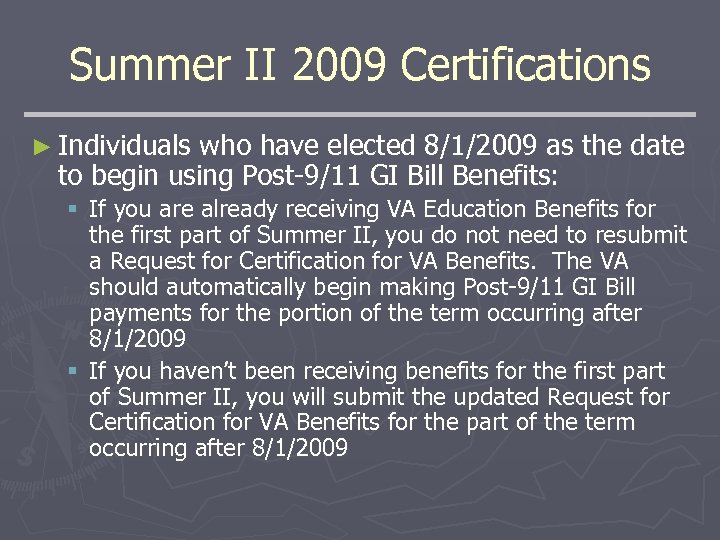 Summer II 2009 Certifications

► Individuals who have elected 8/1/2009 as the date to begin using Post-9/11 GI Bill Benefits:

▪ If you are already receiving VA Education Benefits for the first part of Summer II, you do not need to resubmit a Request for Certification for VA Benefits. The VA should automatically begin making Post-9/11 GI Bill payments for the portion of the term occurring after 8/1/2009

▪ If you haven't been receiving benefits for the first part of Summer II, you will submit the updated Request for Certification for VA Benefits for the part of the term occurring after 8/1/2009